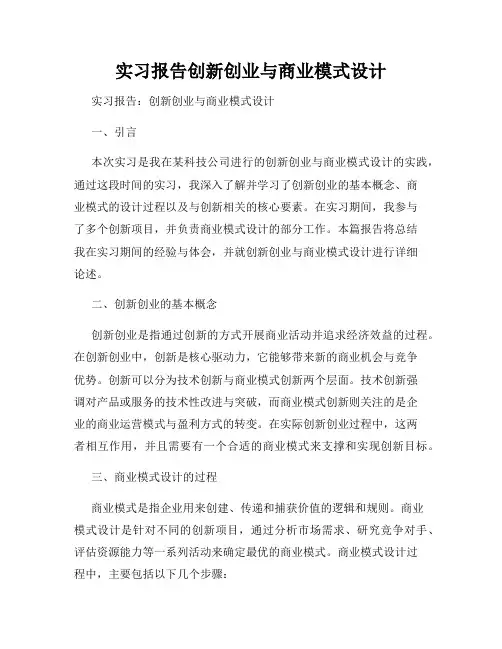 实习报告创新创业与商业模式设计

实习报告：创新创业与商业模式设计

一、引言

本次实习是我在某科技公司进行的创新创业与商业模式设计的实践，通过这段时间的实习，我深入了解并学习了创新创业的基本概念、商业模式的设计过程以及与创新相关的核心要素。在实习期间，我参与了多个创新项目，并负责商业模式设计的部分工作。本篇报告将总结我在实习期间的经验与体会，并就创新创业与商业模式设计进行详细论述。

二、创新创业的基本概念

创新创业是指通过创新的方式开展商业活动并追求经济效益的过程。在创新创业中，创新是核心驱动力，它能够带来新的商业机会与竞争优势。创新可以分为技术创新与商业模式创新两个层面。技术创新强调对产品或服务的技术性改进与突破，而商业模式创新则关注的是企业的商业运营模式与盈利方式的转变。在实际创新创业过程中，这两者相互作用，并且需要有一个合适的商业模式来支撑和实现创新目标。

三、商业模式设计的过程

商业模式是指企业用来创建、传递和捕获价值的逻辑和规则。商业模式设计是针对不同的创新项目，通过分析市场需求、研究竞争对手、评估资源能力等一系列活动来确定最优的商业模式。商业模式设计过程中，主要包括以下几个步骤：